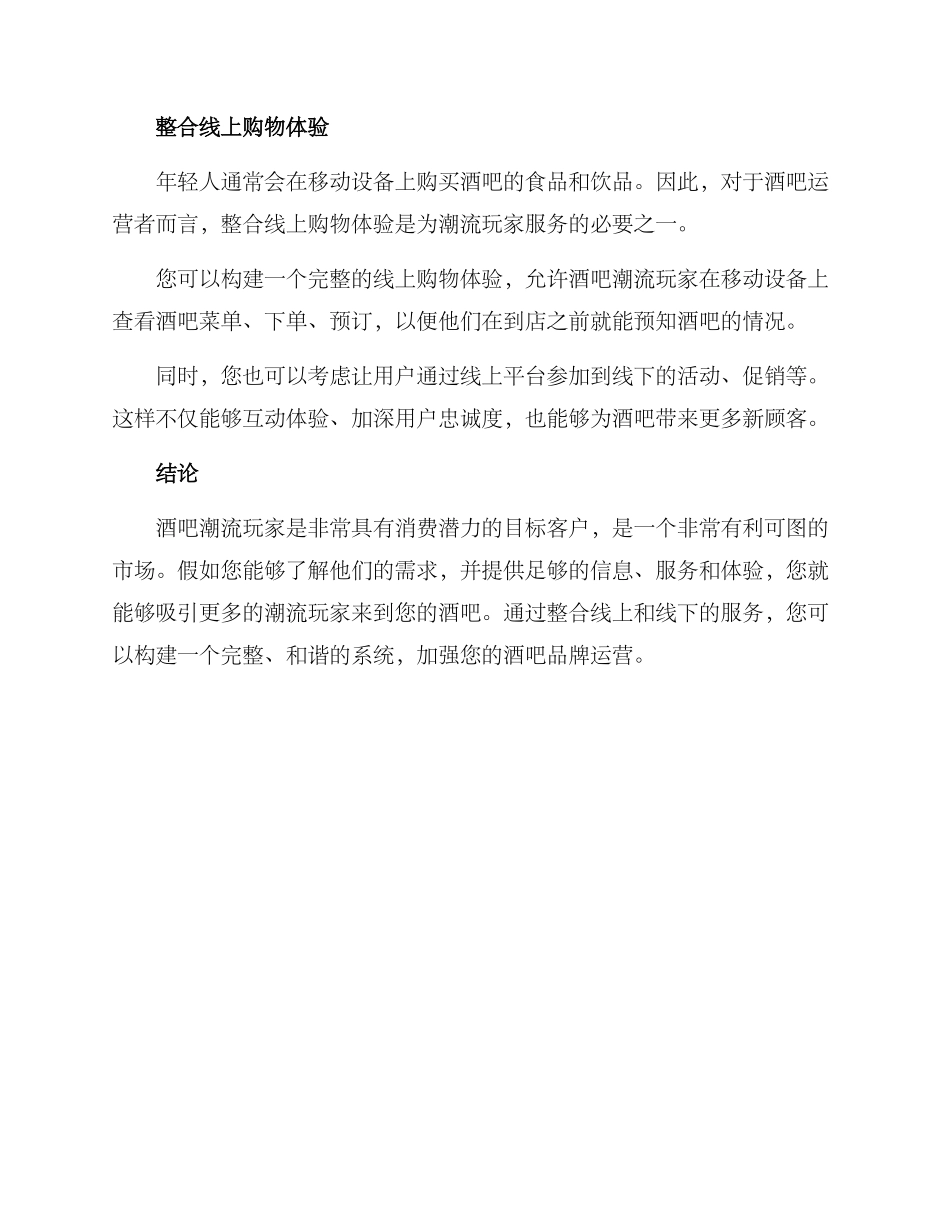 整合线上购物体验

年轻人通常会在移动设备上购买酒吧的食品和饮品。因此，对于酒吧运营者而言，整合线上购物体验是为潮流玩家服务的必要之一。

您可以构建一个完整的线上购物体验，允许酒吧潮流玩家在移动设备上查看酒吧菜单、下单、预订，以便他们在到店之前就能预知酒吧的情况。

同时，您也可以考虑让用户通过线上平台参加到线下的活动、促销等。这样不仅能够互动体验、加深用户忠诚度，也能够为酒吧带来更多新顾客。

结论

酒吧潮流玩家是非常具有消费潜力的目标客户，是一个非常有利可图的市场。假如您能够了解他们的需求，并提供足够的信息、服务和体验，您就能够吸引更多的潮流玩家来到您的酒吧。通过整合线上和线下的服务，您可以构建一个完整、和谐的系统，加强您的酒吧品牌运营。